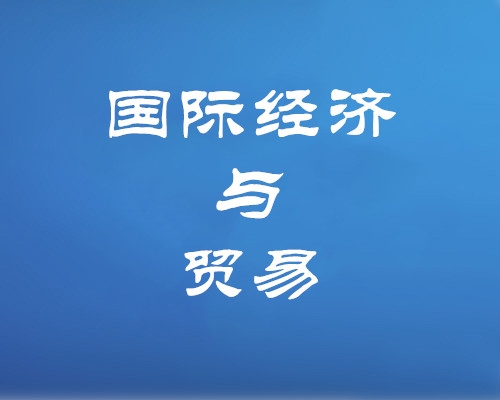 国际经济
与
贸易